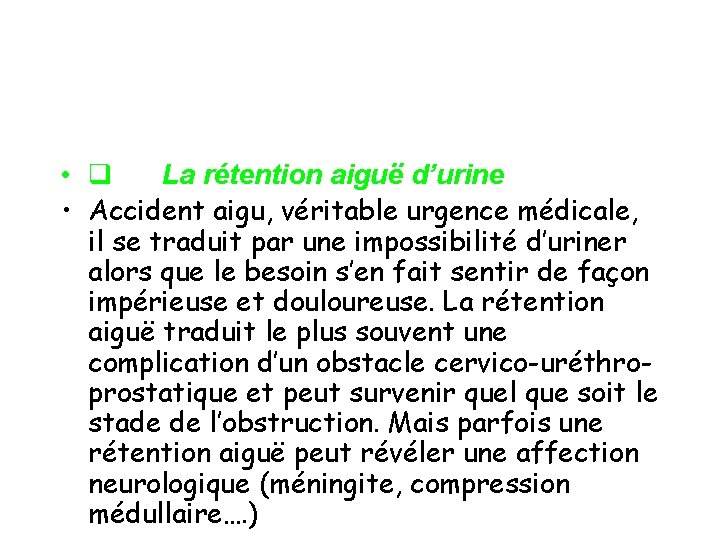 • ❑ La rétention aiguë d’urine

• Accident aigu, véritable urgence médicale, il se traduit par une impossibilité d’uriner alors que le besoin s’en fait sentir de façon impérieuse et douloureuse. La rétention aiguë traduit le plus souvent une complication d’un obstacle cervico-uréthro-prostatique et peut survenir quel que soit le stade de l’obstruction. Mais parfois une rétention aiguë peut révéler une affection neurologique (méningite, compression médullaire….)